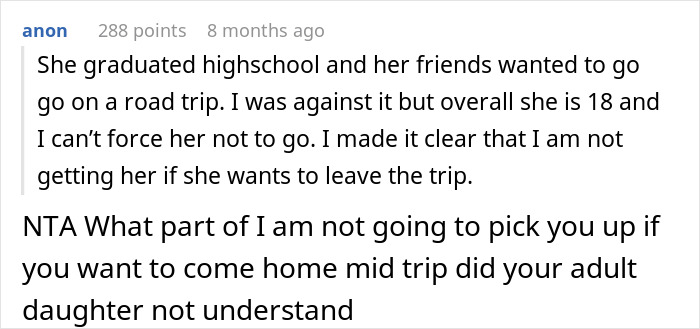 anon 288 points 8 months ago

She graduated highschool and her friends wanted to go go on a road trip. I was against it but overall she is 18 and I can't force her not to go. I made it clear that I am not getting her if she wants to leave the trip.

NTA What part of I am not going to pick you up if you want to come home mid trip did your adult daughter not understand